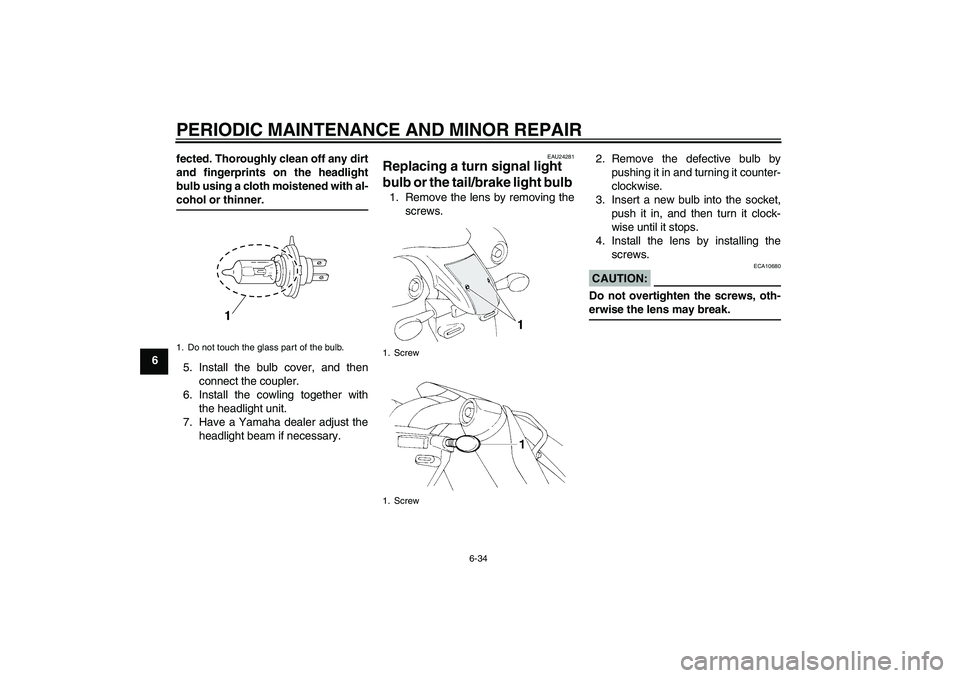 PERIODIC MAINTENANCE AND MINOR REPAIR

6

fected. Thoroughly clean off any dirt and fingerprints on the headlight bulb using a cloth moistened with alcohol or thinner.

1

1. Do not touch the glass part of the bulb.

5. Install the bulb cover, and then connect the coupler.
6. Install the cowling together with the headlight unit.
7. Have a Yamaha dealer adjust the headlight beam if necessary.

EAU24281

Replacing a turn signal light bulb or the tail/brake light bulb

1. Remove the lens by removing the screws.

1

1. Screw

1

1. Screw

2. Remove the defective bulb by pushing it in and turning it counterclockwise.
3. Insert a new bulb into the socket, push it in, and then turn it clockwise until it stops.
4. Install the lens by installing the screws.

ECA10680

CAUTION:

Do not overtighten the screws, otherwise the lens may break.

6-34

carmanualsonline.info